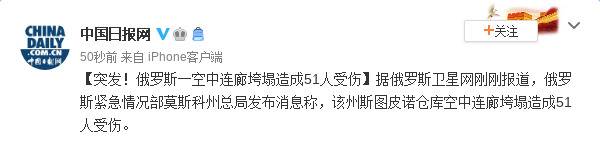 CHINA DAILY .COM.CN 中国日报网

中国日报网

+关注

50秒前 来自 iPhone客户端

【突发！俄罗斯一空中连廊垮塌造成51人受伤】据俄罗斯卫星网刚刚报道，俄罗斯紧急情况部莫斯科州总局发布消息称，该州斯图皮诺仓库空中连廊垮塌造成51人受伤。